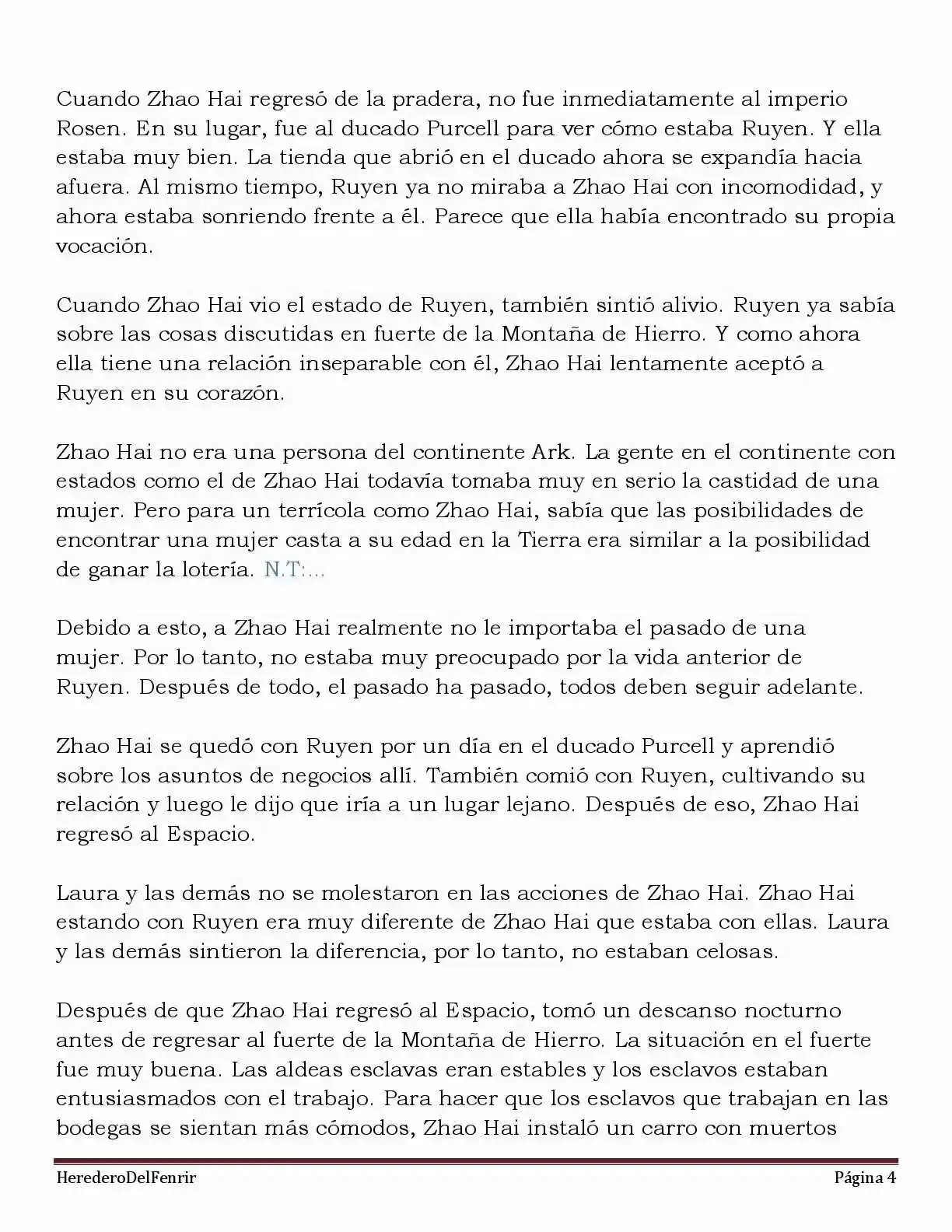 Cuando Zhao Hai regresó de la pradera, no fue inmediatamente al imperio Rosen. En su lugar, fue al ducado Purcell para ver cómo estaba Ruyen. Y ella estaba muy bien. La tienda que abrió en el ducado ahora se expandía hacia afuera. Al mismo tiempo, Ruyen ya no miraba a Zhao Hai con incomodidad, y ahora estaba sonriendo frente a él. Parece que ella había encontrado su propia vocación.

Cuando Zhao Hai vio el estado de Ruyen, también sintió alivio. Ruyen ya sabía sobre las cosas discutidas en fuerte de la Montaña de Hierro. Y como ahora ella tiene una relación inseparable con él, Zhao Hai lentamente aceptó a Ruyen en su corazón.

Zhao Hai no era una persona del continente Ark. La gente en el continente con estados como el de Zhao Hai todavía tomaba muy en serio la castidad de una mujer. Pero para un terrícola como Zhao Hai, sabía que las posibilidades de encontrar una mujer casta a su edad en la Tierra era similar a la posibilidad de ganar la lotería. N.T:...

Debido a esto, a Zhao Hai realmente no le importaba el pasado de una mujer. Por lo tanto, no estaba muy preocupado por la vida anterior de Ruyen. Después de todo, el pasado ha pasado, todos deben seguir adelante.

Zhao Hai se quedó con Ruyen por un día en el ducado Purcell y aprendió sobre los asuntos de negocios allí. También comió con Ruyen, cultivando su relación y luego le dijo que iría a un lugar lejano. Después de eso, Zhao Hai regresó al Espacio.

Laura y las demás no se molestaron en las acciones de Zhao Hai. Zhao Hai estando con Ruyen era muy diferente de Zhao Hai que estaba con ellas. Laura y las demás sintieron la diferencia, por lo tanto, no estaban celosas.

Después de que Zhao Hai regresó al Espacio, tomó un descanso nocturno antes de regresar al fuerte de la Montaña de Hierro. La situación en el fuerte fue muy buena. Las aldeas esclavas eran estables y los esclavos estaban entusiasmados con el trabajo. Para hacer que los esclavos que trabajan en las bodegas se sientan más cómodos, Zhao Hai instaló un carro con muertos

HerederoDelFenrir Página 4